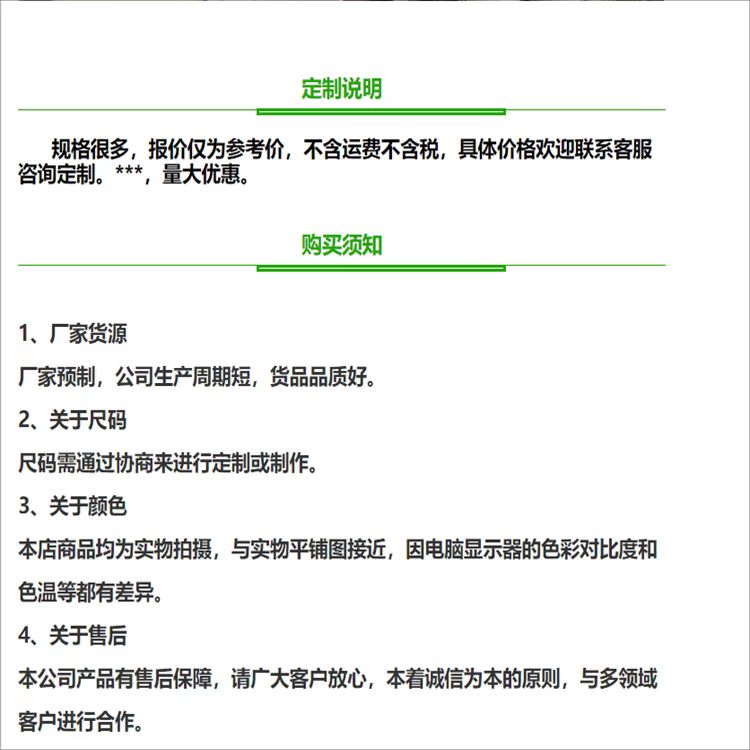 定制说明

规格很多，报价仅为参考价，不含运费不含税，具体价格欢迎联系客服咨询定制。***，量大优惠。

购买须知

1、厂家货源

厂家预制，公司生产周期短，货品品质好。

2、关于尺码

尺码需通过协商来进行定制或制作。

3、关于颜色

本店商品均为实物拍摄，与实物平铺图接近，因电脑显示器的色彩对比度和色温等都有差异。

4、关于售后

本公司产品有售后保障，请广大客户放心，本着诚信为本的原则，与多领域客户进行合作。